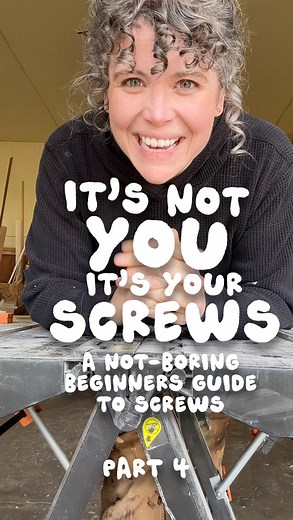 IT'S NOT YOU IT'S YOUR SCREWS

A NOT-BORING BEGINNERS GUIDE TO SCREWS

PART 4